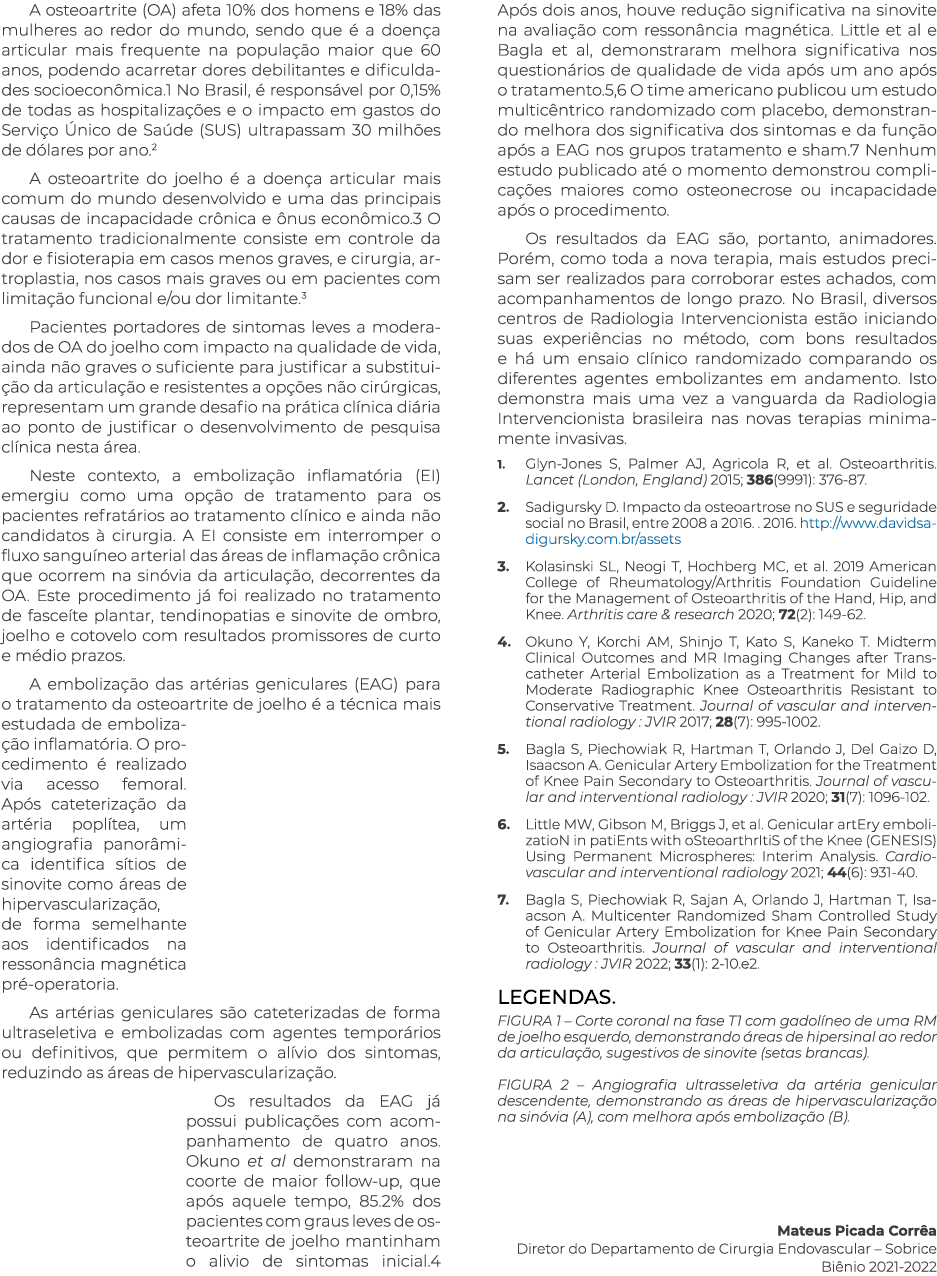 A osteoartrite (OA) afeta 10% dos homens e 18% das mulheres ao redor do mundo, sendo que é a doença articular mais frequente na população maior que 60 anos, podendo acarretar dores debilitantes e dificuldades socioeconômica.1 No Brasil, é responsável por 0,15% de todas as hospitalizações e o impacto em gastos do Serviço Único de Saúde (SUS) ultrapassam 30 milhões de dólares por ano.$^{2}$

A osteoartrite do joelho é a doença articular mais comum do mundo desenvolvido e uma das principais causas de incapacidade crônica e ônus econômico.3 O tratamento tradicionalmente consiste em controle da dor e fisioterapia em casos menos graves, e cirurgia, artroplastia, nos casos mais graves ou em pacientes com limitação funcional e/ou dor limitante.$^{3}$

Pacientes portadores de sintomas leves a moderados de OA do joelho com impacto na qualidade de vida, ainda não graves o suficiente para justificar a substituição da articulação e resistentes a opções não cirúrgicas, representam um grande desafio na prática clínica diária ao ponto de justificar o desenvolvimento de pesquisa clínica nesta área.

Neste contexto, a embolização inflamatória (EI) emergiu como uma opção de tratamento para os pacientes refratários ao tratamento clínico e ainda não candidatos à cirurgia. A EI consiste em interromper o fluxo sanguíneo arterial das áreas de inflamação crônica que ocorrem na sinóvia da articulação, decorrentes da OA. Este procedimento já foi realizado no tratamento de fasceíte plantar, tendinopatias e sinovite de ombro, joelho e cotovelo com resultados promissores de curto e médio prazos.

A embolização das artérias geniculares (EAG) para o tratamento da osteoartrite de joelho é a técnica mais estudada de embolização inflamatória. O procedimento é realizado via acesso femoral. Após cateterização da artéria poplítea, um angiografia panorâmica identifica sítios de sinovite como áreas de hipervascularização, de forma semelhante aos identificados na ressonância magnética pré-operatoria.

As artérias geniculares são cateterizadas de forma ultraseletiva e embolizadas com agentes temporários ou definitivos, que permitem o alívio dos sintomas, reduzindo as áreas de hipervascularização.

Os resultados da EAG já possui publicações com acompanhamento de quatro anos. Okuno et al demonstraram na coorte de maior follow-up, que após aquele tempo, 85.2% dos pacientes com graus leves de osteoartrite de joelho mantinham o alivio de sintomas inicial.4 Após dois anos, houve redução significativa na sinovite na avaliação com ressonância magnética. Little et al e Bagla et al, demonstraram melhora significativa nos questionários de qualidade de vida após um ano após o tratamento.5,6 O time americano publicou um estudo multicêntrico randomizado com placebo, demonstrando melhora dos significativa dos sintomas e da função após a EAG nos grupos tratamento e sham.7 Nenhum estudo publicado até o momento demonstrou complicações maiores como osteonecrose ou incapacidade após o procedimento.

Os resultados da EAG são, portanto, animadores. Porém, como toda a nova terapia, mais estudos precisam ser realizados para corroborar estes achados, com acompanhamentos de longo prazo. No Brasil, diversos centros de Radiologia Intervencionista estão iniciando suas experiências no método, com bons resultados e há um ensaio clínico randomizado comparando os diferentes agentes embolizantes em andamento. Isto demonstra mais uma vez a vanguarda da Radiologia Intervencionista brasileira nas novas terapias minimamente invasivas.

1. Glyn-Jones S, Palmer AJ, Agricola R, et al. Osteoarthritis. Lancet (London, England) 2015; 386(9991): 376-87.
2. Sadigursky D. Impacto da osteoartrose no SUS e seguridade social no Brasil, entre 2008 a 2016. . 2016. http://www.davidsadigursky.com.br/assets
3. Kolasinski SL, Neogi T, Hochberg MC, et al. 2019 American College of Rheumatology/Arthritis Foundation Guideline for the Management of Osteoarthritis of the Hand, Hip, and Knee. Arthritis care & research 2020; 72(2): 149-62.
4. Okuno Y, Korchi AM, Shinjo T, Kato S, Kaneko T. Midterm Clinical Outcomes and MR Imaging Changes after Transcatheter Arterial Embolization as a Treatment for Mild to Moderate Radiographic Knee Osteoarthritis Resistant to Conservative Treatment. Journal of vascular and interventional radiology : JVIR 2017; 28(7): 995-1002.
5. Bagla S, Piechowiak R, Hartman T, Orlando J, Del Gaizo D, Isaacson A. Genicular Artery Embolization for the Treatment of Knee Pain Secondary to Osteoarthritis. Journal of vascular and interventional radiology : JVIR 2020; 31(7): 1096-102.
6. Little MW, Gibson M, Briggs J, et al. Genicular artEry embolizatioN in patiEnts with oSteoarthrItiS of the Knee (GENESIS) Using Permanent Microspheres: Interim Analysis. Cardiovascular and interventional radiology 2021; 44(6): 931-40.
7. Bagla S, Piechowiak R, Sajan A, Orlando J, Hartman T, Isaacson A. Multicenter Randomized Sham Controlled Study of Genicular Artery Embolization for Knee Pain Secondary to Osteoarthritis. Journal of vascular and interventional radiology : JVIR 2022; 33(1): 2-10.e2.

LEGENDAS.

FIGURA 1 – Corte coronal na fase T1 com gadolíneo de uma RM de joelho esquerdo, demonstrando áreas de hipersinal ao redor da articulação, sugestivos de sinovite (setas brancas).

FIGURA 2 – Angiografia ultrasseletiva da artéria genicular descendente, demonstrando as áreas de hipervascularização na sinóvia (A), com melhora após embolização (B).

Mateus Picada Corrêa
Diretor do Departamento de Cirurgia Endovascular – Sobrice
Biênio 2021-2022